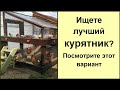 Ищете лучший курятник? Посмотрите этот вариант